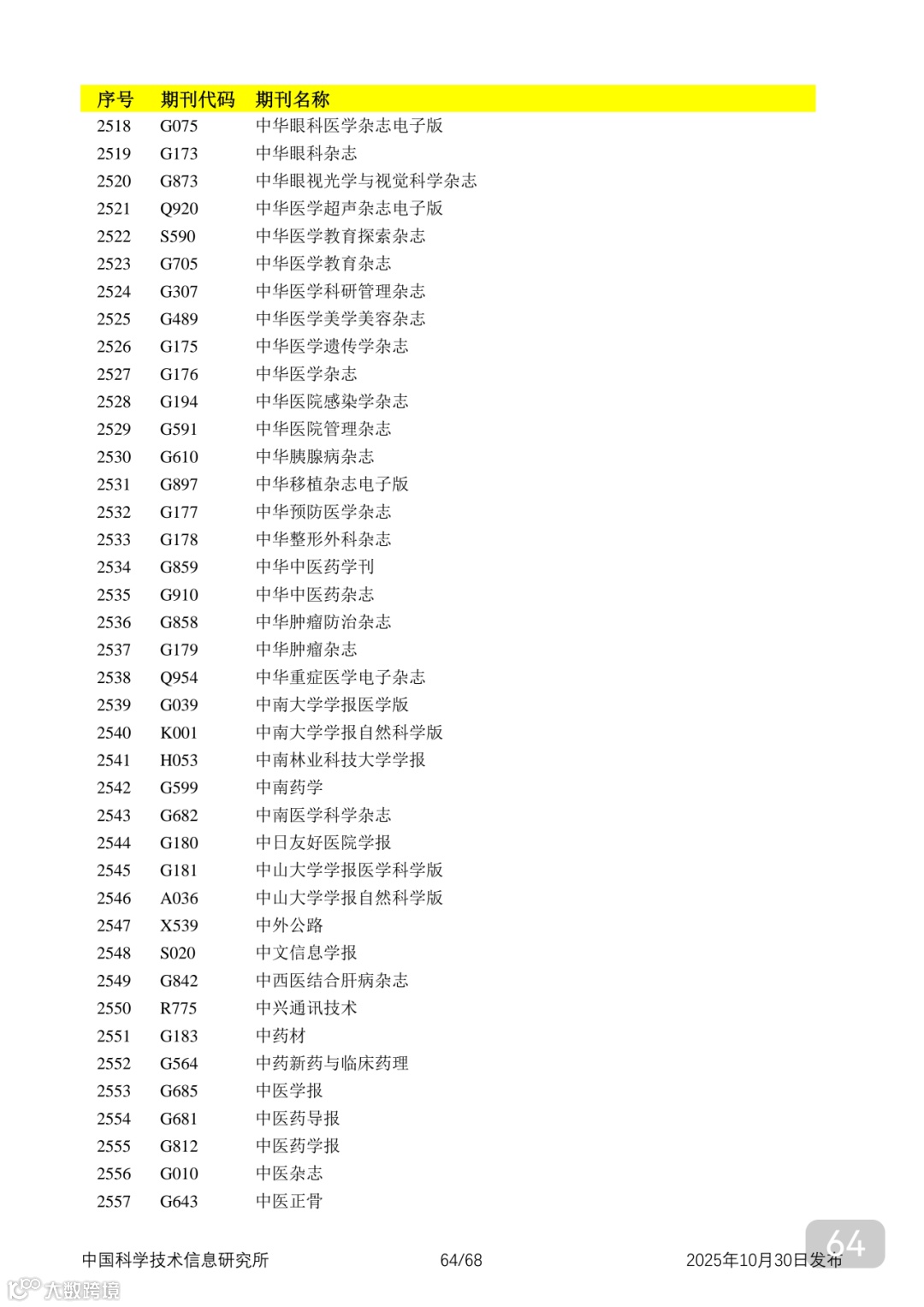 | 序号 | 期刊代码 | 期刊名称 |
|---|---|---|
| 2518 | G075 | 中华眼科医学杂志电子版 |
| 2519 | G173 | 中华眼科杂志 |
| 2520 | G873 | 中华眼视光学与视觉科学杂志 |
| 2521 | Q920 | 中华医学超声杂志电子版 |
| 2522 | S590 | 中华医学教育探索杂志 |
| 2523 | G705 | 中华医学教育杂志 |
| 2524 | G307 | 中华医学科研管理杂志 |
| 2525 | G489 | 中华医学美学美容杂志 |
| 2526 | G175 | 中华医学遗传学杂志 |
| 2527 | G176 | 中华医学杂志 |
| 2528 | G194 | 中华医院感染学杂志 |
| 2529 | G591 | 中华医院管理杂志 |
| 2530 | G610 | 中华胰腺病杂志 |
| 2531 | G897 | 中华移植杂志电子版 |
| 2532 | G177 | 中华预防医学杂志 |
| 2533 | G178 | 中华整形外科杂志 |
| 2534 | G859 | 中华中医药学刊 |
| 2535 | G910 | 中华中医药杂志 |
| 2536 | G858 | 中华肿瘤防治杂志 |
| 2537 | G179 | 中华肿瘤杂志 |
| 2538 | Q954 | 中华重症医学电子杂志 |
| 2539 | G039 | 中南大学学报医学版 |
| 2540 | K001 | 中南大学学报自然科学版 |
| 2541 | H053 | 中南林业科技大学学报 |
| 2542 | G599 | 中南药学 |
| 2543 | G682 | 中南医学科学杂志 |
| 2544 | G180 | 中日友好医院学报 |
| 2545 | G181 | 中山大学学报医学科学版 |
| 2546 | A036 | 中山大学学报自然科学版 |
| 2547 | X539 | 中外公路 |
| 2548 | S020 | 中文信息学报 |
| 2549 | G842 | 中西医结合肝病杂志 |
| 2550 | R775 | 中兴通讯技术 |
| 2551 | G183 | 中药材 |
| 2552 | G564 | 中药新药与临床药理 |
| 2553 | G685 | 中医学报 |
| 2554 | G681 | 中医药导报 |
| 2555 | G812 | 中医药学报 |
| 2556 | G010 | 中医杂志 |
| 2557 | G643 | 中医正骨 |

中国科学技术信息研究所 64/68 2025年10月30日发布

64

大数跨境